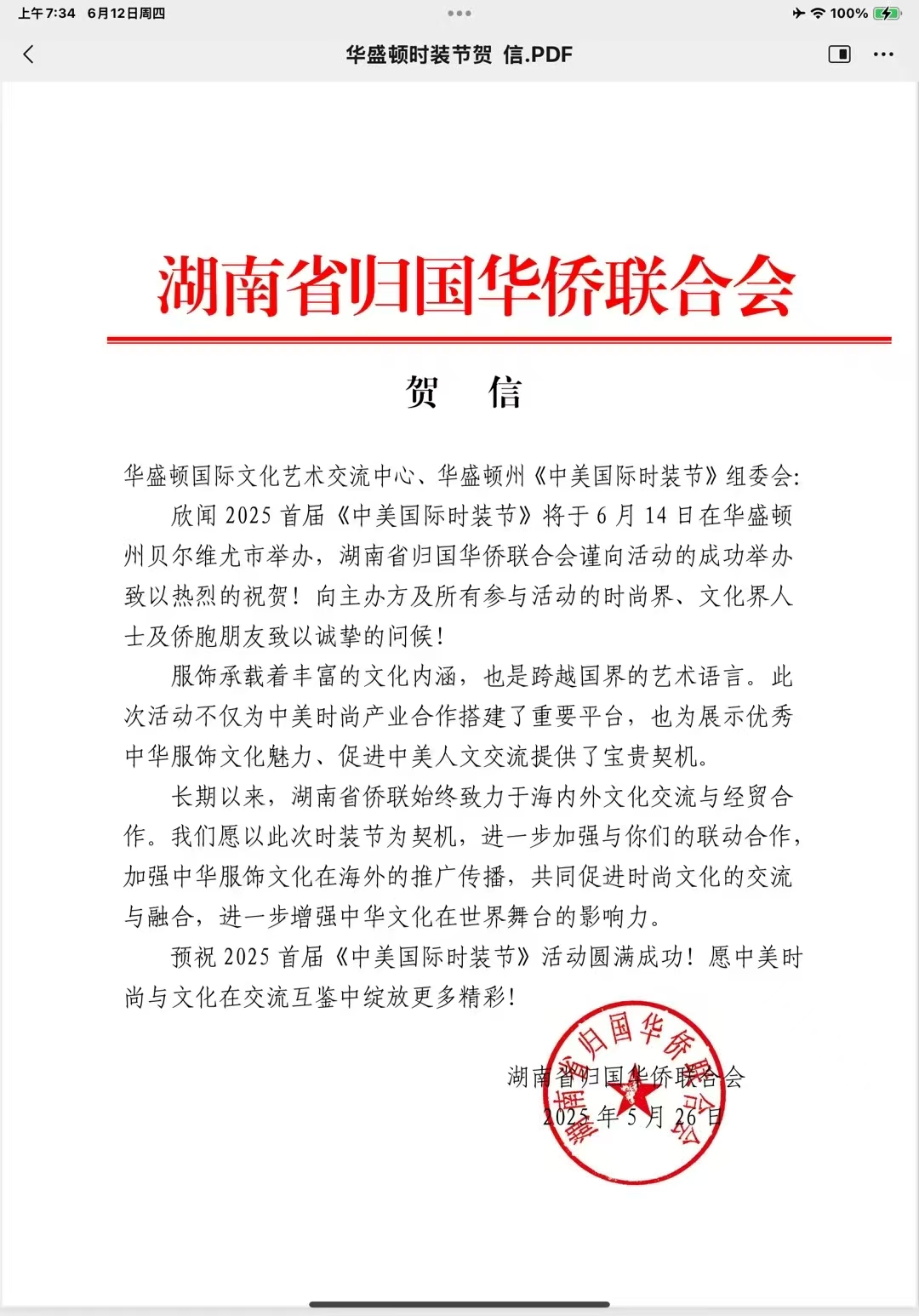 上午7:34 6月12日周四

100%

华盛顿时装节贺 信.PDF

湖南省归国华侨联合会

贺 信

华盛顿国际文化艺术交流中心、华盛顿州《中美国际时装节》组委会:

欣闻 2025 首届《中美国际时装节》将于 6 月 14 日在华盛顿州贝尔维尤市举办，湖南省归国华侨联合会谨向活动的成功举办致以热烈的祝贺！向主办方及所有参与活动的时尚界、文化界人士及侨胞朋友致以诚挚的问候！

服饰承载着丰富的文化内涵，也是跨越国界的艺术语言。此次活动不仅为中美时尚产业合作搭建了重要平台，也为展示优秀中华服饰文化魅力、促进中美人文交流提供了宝贵契机。

长期以来，湖南省侨联始终致力于海内外文化交流与经贸合作。我们愿以此次时装节为契机，进一步加强与你们的联动合作，加强中华服饰文化在海外的推广传播，共同促进时尚文化的交流与融合，进一步增强中华文化在世界舞台的影响力。

预祝 2025 首届《中美国际时装节》活动圆满成功！愿中美时尚与文化在交流互鉴中绽放更多精彩！

湖南省归国华侨联合会
2025 年 5 月 26 日

湖南省归国华侨联合会